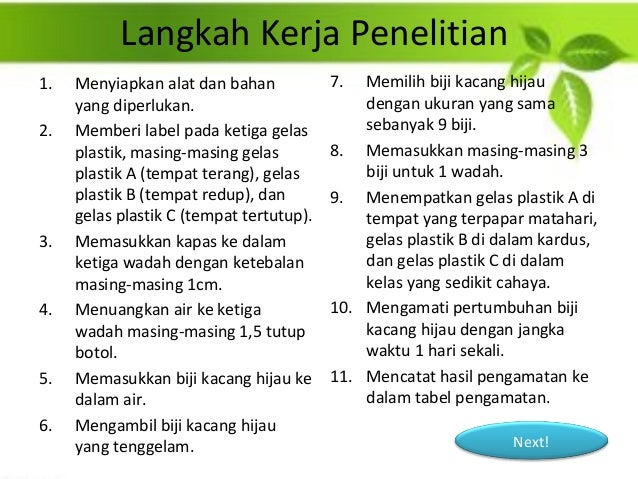 Langkah Kerja Penelitian

1. Menyiapkan alat dan bahan yang diperlukan.
2. Memberi label pada ketiga gelas plastik, masing-masing gelas plastik A (tempat terang), gelas plastik B (tempat redup), dan gelas plastik C (tempat tertutup).
3. Memasukkan kapas ke dalam ketiga wadah dengan ketebalan masing-masing 1cm.
4. Menuangkan air ke ketiga wadah masing-masing 1,5 tutup botol.
5. Memasukkan biji kacang hijau ke dalam air.
6. Mengambil biji kacang hijau yang tenggelam.

7. Memilih biji kacang hijau dengan ukuran yang sama sebanyak 9 biji.
8. Memasukkan masing-masing 3 biji untuk 1 wadah.
9. Menempatkan gelas plastik A di tempat yang terpapar matahari, gelas plastik B di dalam kardus, dan gelas plastik C di dalam kelas yang sedikit cahaya.
10. Mengamati pertumbuhan biji kacang hijau dengan jangka waktu 1 hari sekali.
11. Mencatat hasil pengamatan ke dalam tabel pengamatan.

Next!